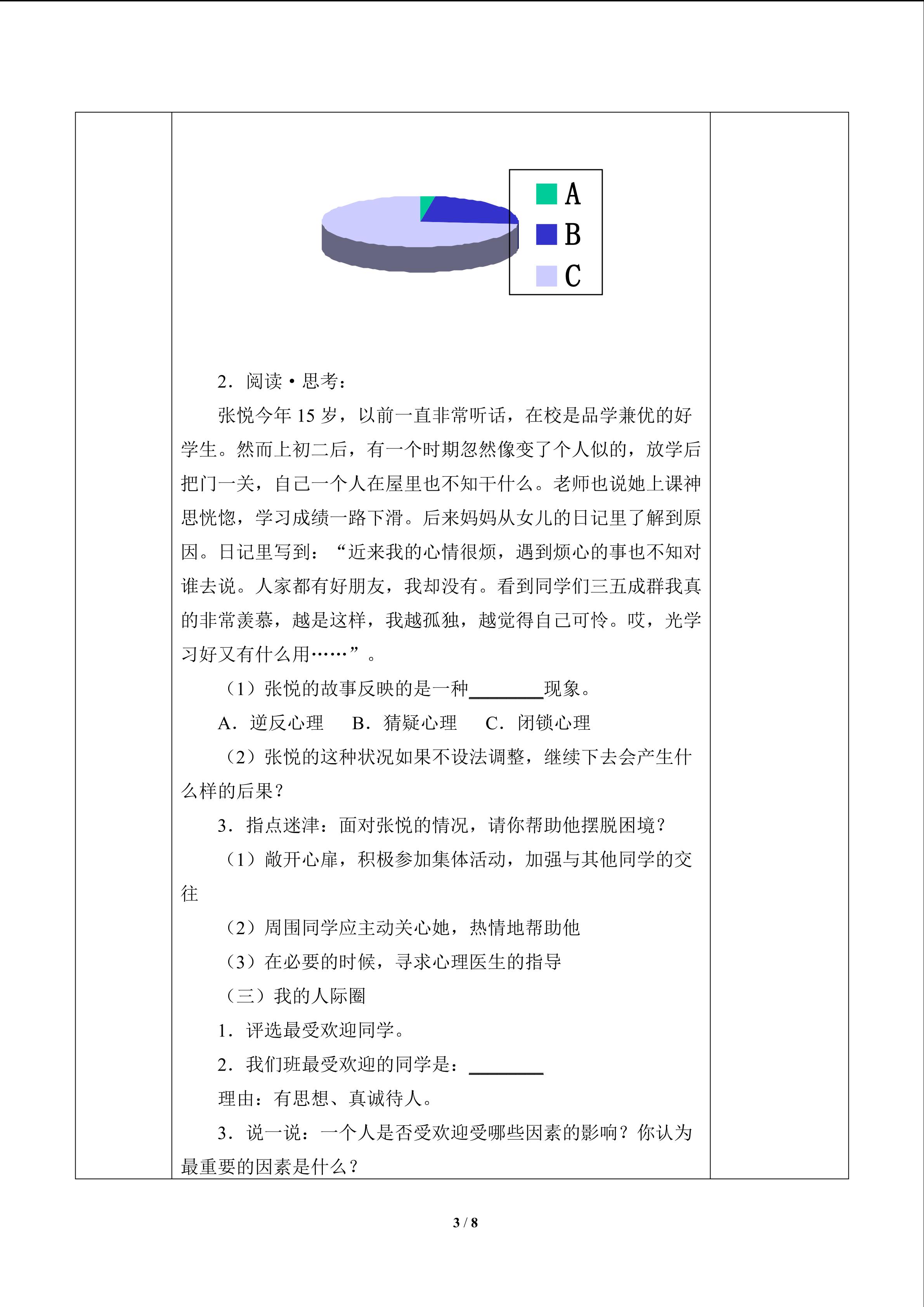 A
B
C

2．阅读·思考：

张悦今年 15 岁，以前一直非常听话，在校是品学兼优的好学生。然而上初二后，有一个时期忽然像变了个人似的，放学后把门一关，自己一个人在屋里也不知干什么。老师也说她上课神思恍惚，学习成绩一路下滑。后来妈妈从女儿的日记里了解到原因。日记里写到：“近来我的心情很烦，遇到烦心的事也不知对谁去说。人家都有好朋友，我却没有。看到同学们三五成群我真的非常羡慕，越是这样，我越孤独，越觉得自己可怜。哎，光学习好又有什么用……”。

（1）张悦的故事反映的是一种________现象。

A．逆反心理　B．猜疑心理　C．闭锁心理

（2）张悦的这种状况如果不设法调整，继续下去会产生什么样的后果？

3．指点迷津：面对张悦的情况，请你帮助他摆脱困境？

（1）敞开心扉，积极参加集体活动，加强与其他同学的交往

（2）周围同学应主动关心她，热情地帮助他

（3）在必要的时候，寻求心理医生的指导

（三）我的人际圈

1．评选最受欢迎同学。

2．我们班最受欢迎的同学是：________

理由：有思想、真诚待人。

3．说一说：一个人是否受欢迎受哪些因素的影响？你认为最重要的因素是什么？

3 / 8